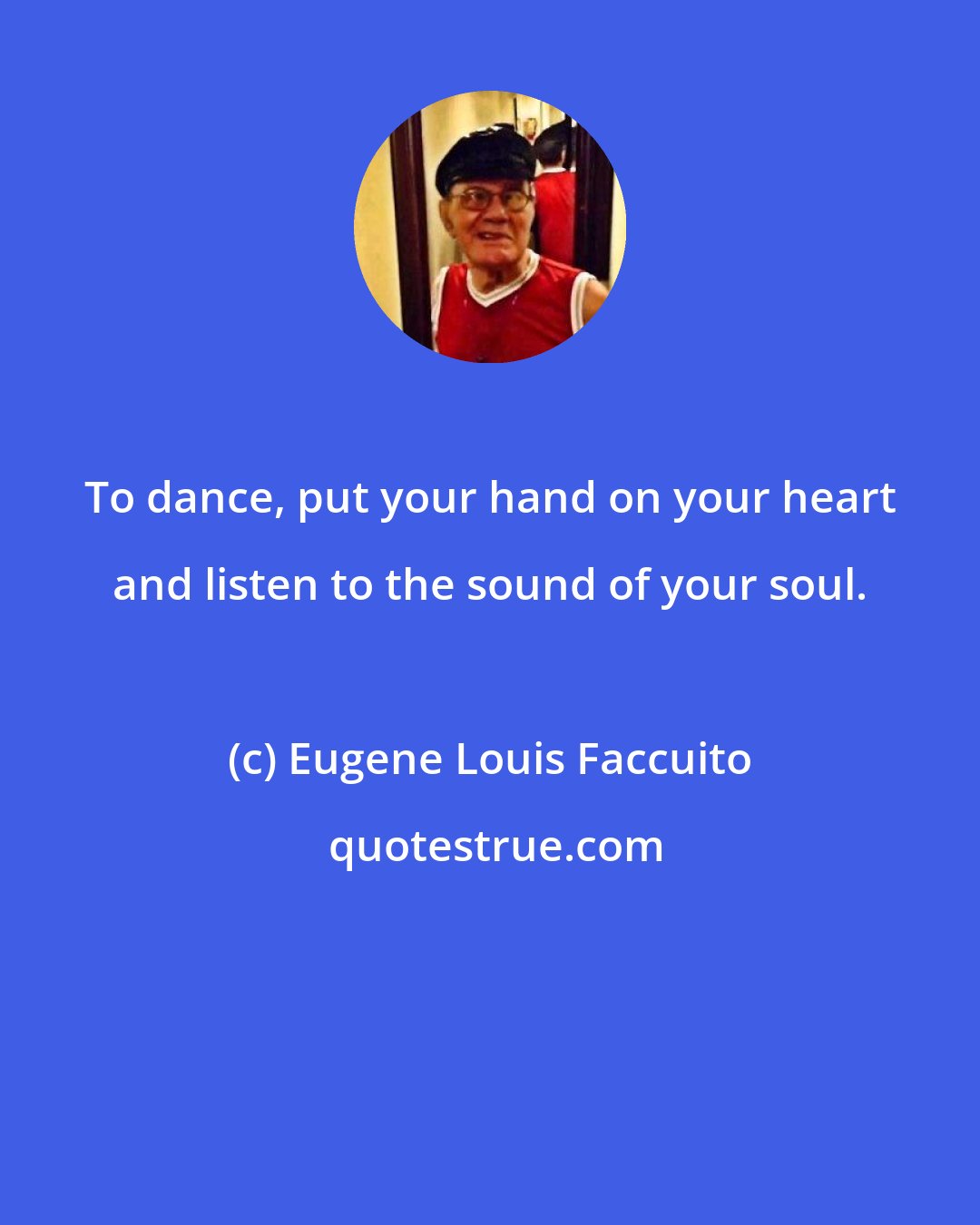 To dance, put your hand on your heart and listen to the sound of your soul.

(c) Eugene Louis Faccuito

quotestrue.com